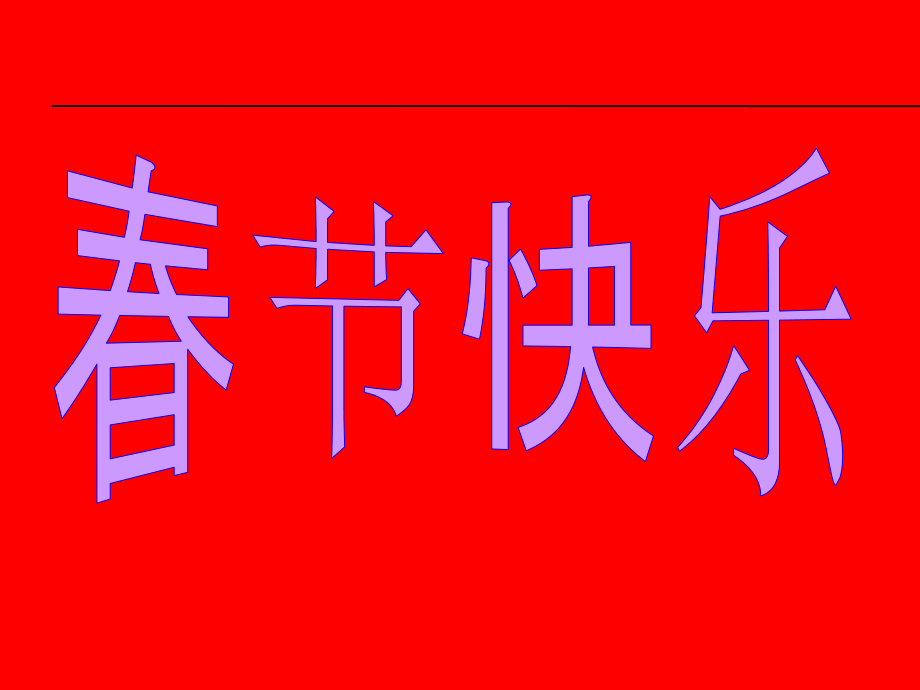 春节快乐